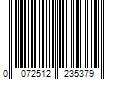 0 072512 235379